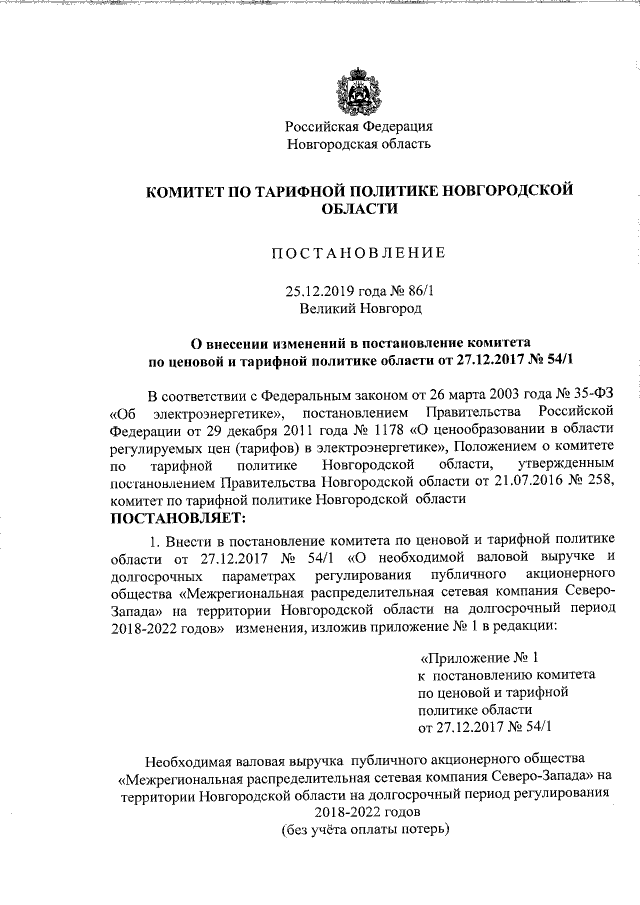 Российская Федерация
Новгородская область

КОМИТЕТ ПО ТАРИФНОЙ ПОЛИТИКЕ НОВГОРОДСКОЙ ОБЛАСТИ

ПОСТАНОВЛЕНИЕ

25.12.2019 года № 86/1
Великий Новгород

О внесении изменений в постановление комитета по ценовой и тарифной политике области от 27.12.2017 № 54/1

В соответствии с Федеральным законом от 26 марта 2003 года № 35-ФЗ «Об электроэнергетике», постановлением Правительства Российской Федерации от 29 декабря 2011 года № 1178 «О ценообразовании в области регулируемых цен (тарифов) в электроэнергетике», Положением о комитете по тарифной политике Новгородской области, утвержденным постановлением Правительства Новгородской области от 21.07.2016 № 258, комитет по тарифной политике Новгородской области
ПОСТАНОВЛЯЕТ:

1. Внести в постановление комитета по ценовой и тарифной политике области от 27.12.2017 № 54/1 «О необходимой валовой выручке и долгосрочных параметрах регулирования публичного акционерного общества «Межрегиональная распределительная сетевая компания Северо-Запада» на территории Новгородской области на долгосрочный период 2018-2022 годов» изменения, изложив приложение № 1 в редакции:

«Приложение № 1
к постановлению комитета
по ценовой и тарифной
политике области
от 27.12.2017 № 54/1

Необходимая валовая выручка публичного акционерного общества «Межрегиональная распределительная сетевая компания Северо-Запада» на территории Новгородской области на долгосрочный период регулирования 2018-2022 годов
(без учёта оплаты потерь)